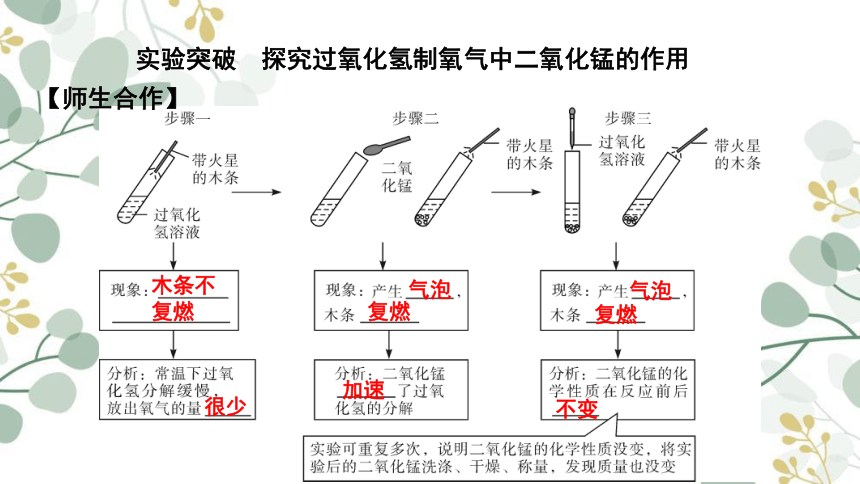 实验突破　探究过氧化氢制氧气中二氧化锰的作用

【师生合作】

步骤一

带火星的木条

过氧化氢溶液

现象：木条不复燃

分析：常温下过氧化氢分解缓慢，放出氧气的量很少

步骤二

二氧化锰

带火星的木条

现象：产生气泡，木条复燃

分析：二氧化锰加速了过氧化氢的分解

步骤三

过氧化氢溶液

带火星的木条

现象：产生气泡，木条复燃

分析：二氧化锰的化学性质在反应前后不变

实验可重复多次，说明二氧化锰的化学性质没变，将实验后的二氧化锰洗涤、干燥、称量，发现质量也没变